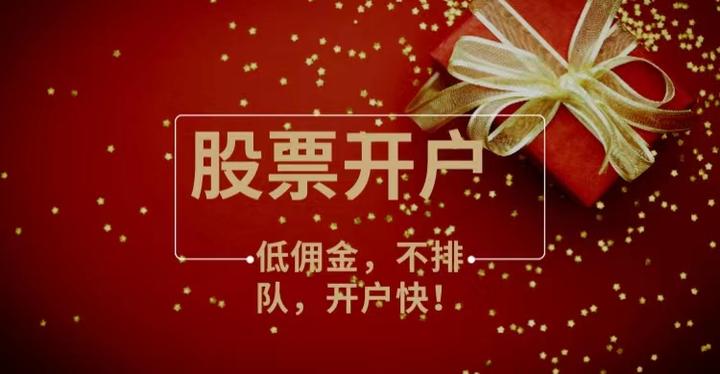 股票开户

低佣金，不排队，开户快！